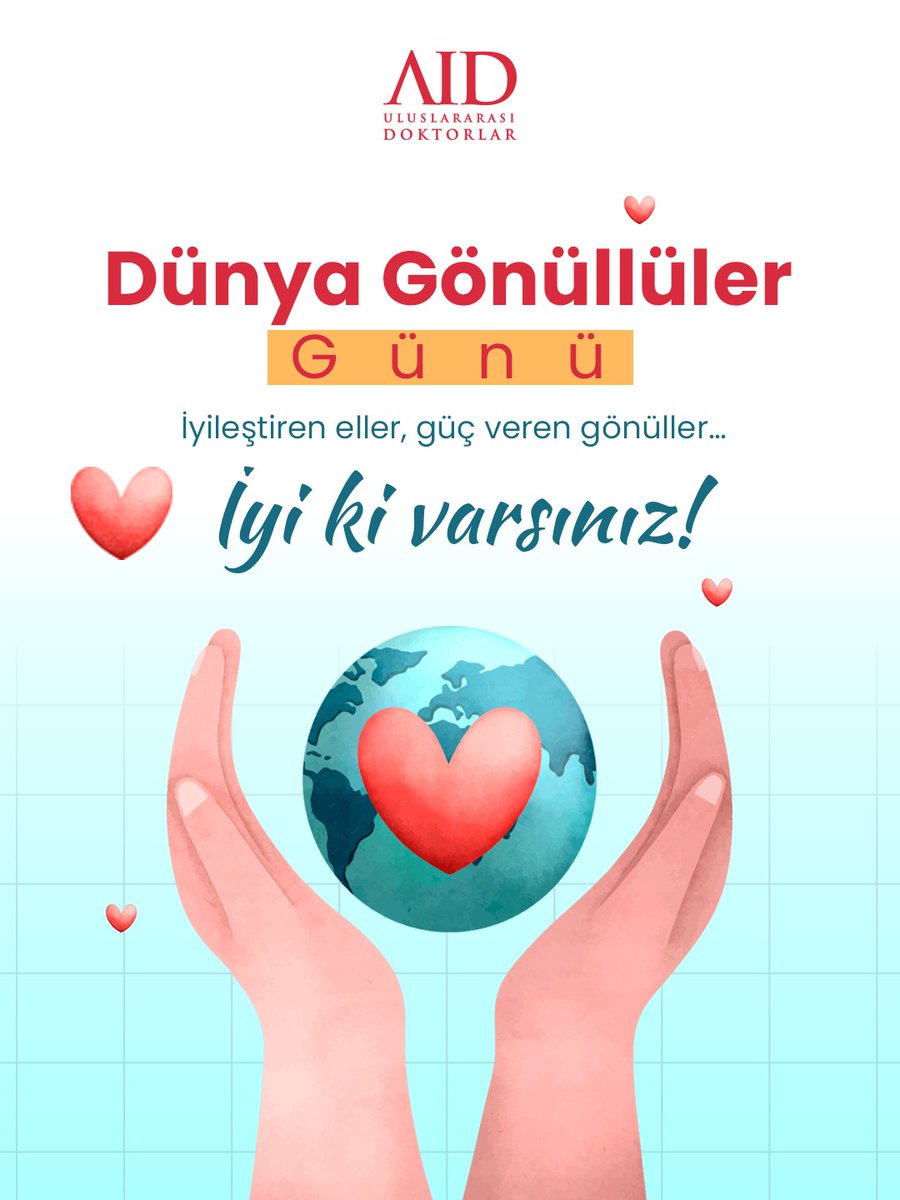 AID
ULUSLARARASI
DOKTORLAR

Dünya Gönüllüler
Günü

İyileştiren eller, güç veren gönüller...

İyi ki varsınız!